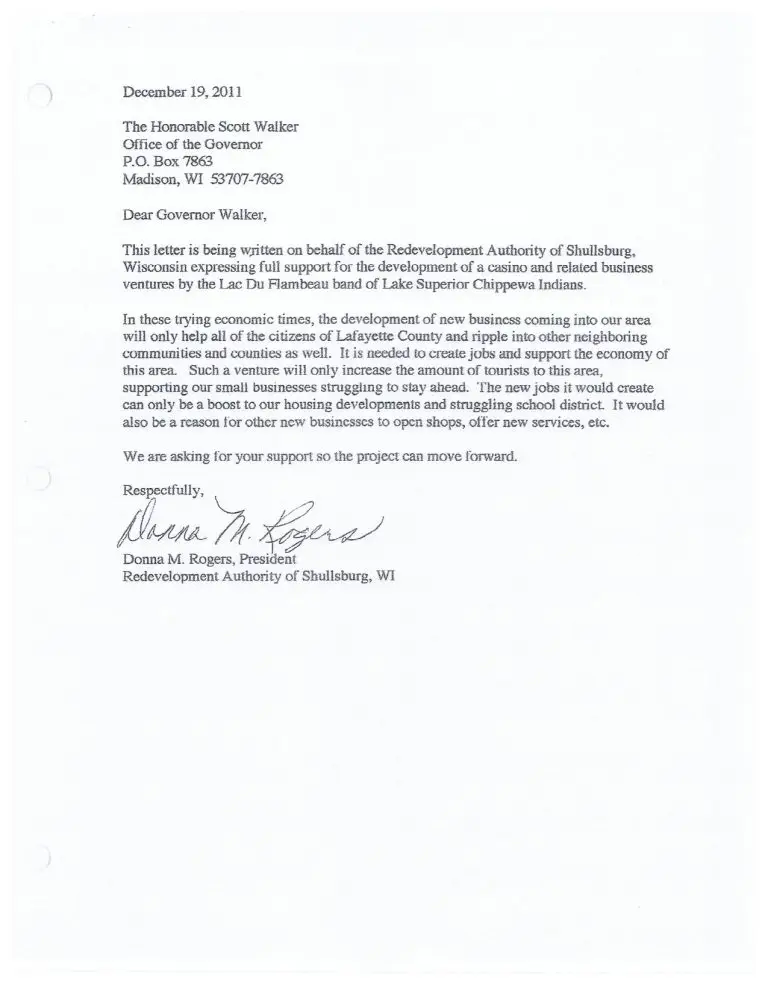 December 19, 2011

The Honorable Scott Walker
Office of the Governor
P.O. Box 7863
Madison, WI 53707-7863

Dear Governor Walker,

This letter is being written on behalf of the Redevelopment Authority of Shullsburg, Wisconsin expressing full support for the development of a casino and related business ventures by the Lac Du Flambeau band of Lake Superior Chippewa Indians.

In these trying economic times, the development of new business coming into our area will only help all of the citizens of Lafayette County and ripple into other neighboring communities and counties as well. It is needed to create jobs and support the economy of this area. Such a venture will only increase the amount of tourists to this area, supporting our small businesses struggling to stay ahead. The new jobs it would create can only be a boost to our housing developments and struggling school district. It would also be a reason for other new businesses to open shops, offer new services, etc.

We are asking for your support so the project can move forward.

Respectfully,

Donna M. Rogers

Donna M. Rogers, President
Redevelopment Authority of Shullsburg, WI